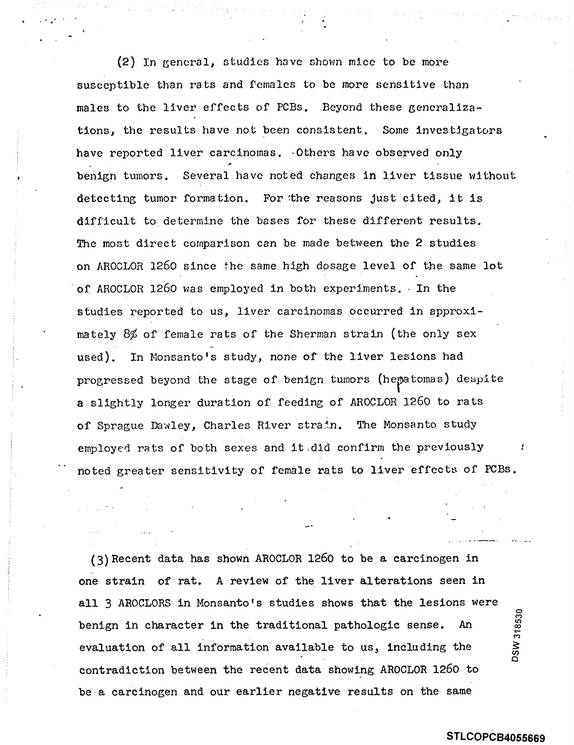 (2) In general, studies have shown mice to be more susceptible than rats and females to be more sensitive than males to the liver effects of PCBs. Beyond these generalizations, the results have not been consistent. Some investigators have reported liver carcinomas. Others have observed only benign tumors. Several have noted changes in liver tissue without detecting tumor formation. For the reasons just cited, it is difficult to determine the bases for these different results. The most direct comparison can be made between the 2 studies on AROCLOR 1260 since the same high dosage level of the same lot of AROCLOR 1260 was employed in both experiments. In the studies reported to us, liver carcinomas occurred in approximately 8% of female rats of the Sherman strain (the only sex used). In Monsanto's study, none of the liver lesions had progressed beyond the stage of benign tumors (hepatomas) despite a slightly longer duration of feeding of AROCLOR 1260 to rats of Sprague Dawley, Charles River strain. The Monsanto study employed rats of both sexes and it did confirm the previously noted greater sensitivity of female rats to liver effects of PCBs.

(3) Recent data has shown AROCLOR 1260 to be a carcinogen in one strain of rat. A review of the liver alterations seen in all 3 AROCLORS in Monsanto's studies shows that the lesions were benign in character in the traditional pathologic sense. An evaluation of all information available to us, including the contradiction between the recent data showing AROCLOR 1260 to be a carcinogen and our earlier negative results on the same

DSW 318530

STLCOPCB4055669